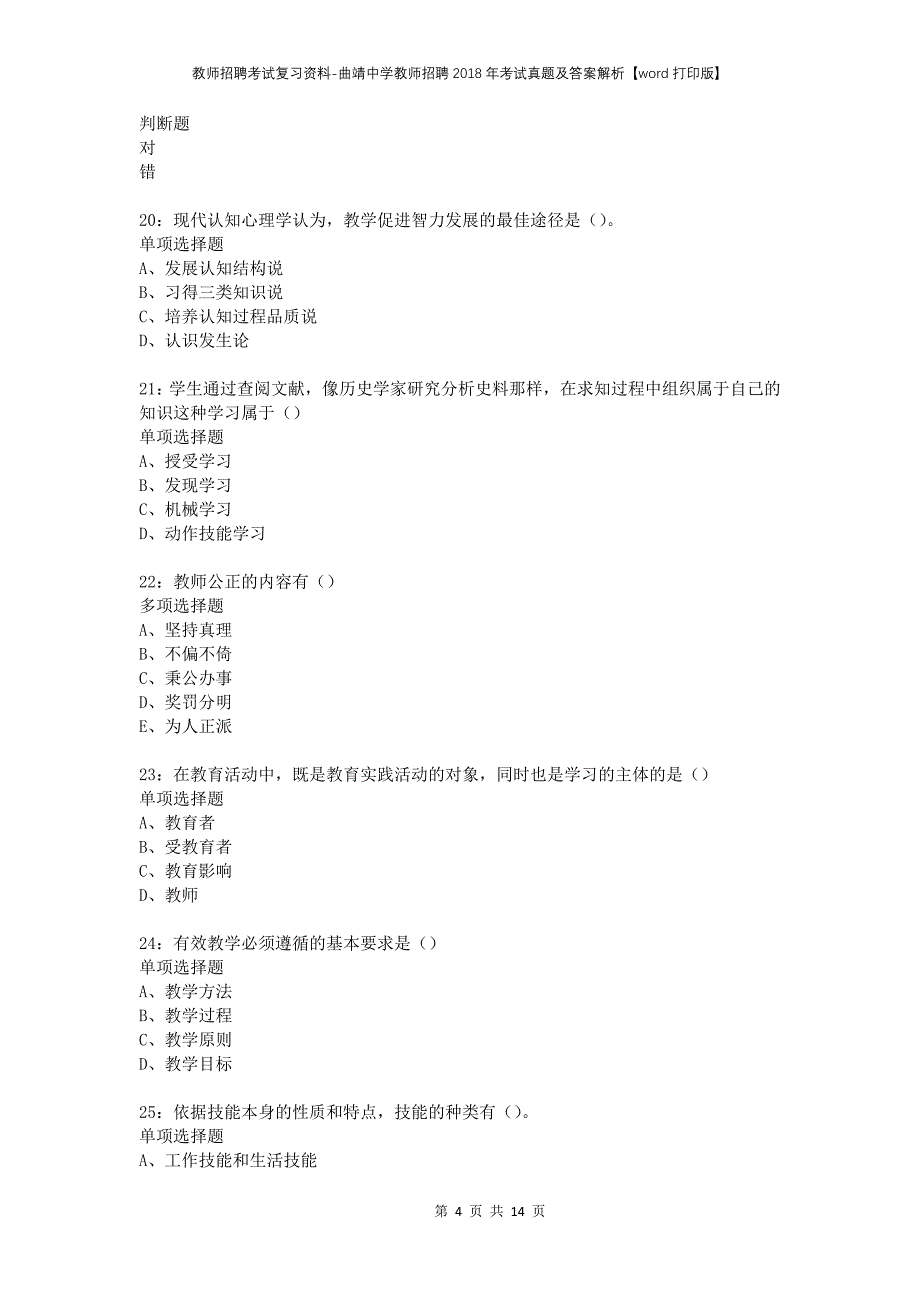 教师招聘考试复习资料-曲靖中学教师招聘2018年考试真题及答案解析【word打印版】

判断题
对
错

20：现代认知心理学认为，教学促进智力发展的最佳途径是（）。
单项选择题
A、发展认知结构说
B、习得三类知识说
C、培养认知过程品质说
D、认识发生论

21：学生通过查阅文献，像历史学家研究分析史料那样，在求知过程中组织属于自己的知识这种学习属于（）
单项选择题
A、授受学习
B、发现学习
C、机械学习
D、动作技能学习

22：教师公正的内容有（）
多项选择题
A、坚持真理
B、不偏不倚
C、秉公办事
D、奖罚分明
E、为人正派

23：在教育活动中，既是教育实践活动的对象，同时也是学习的主体的是（）
单项选择题
A、教育者
B、受教育者
C、教育影响
D、教师

24：有效教学必须遵循的基本要求是（）
单项选择题
A、教学方法
B、教学过程
C、教学原则
D、教学目标

25：依据技能本身的性质和特点，技能的种类有（）。
单项选择题
A、工作技能和生活技能

第 4 页 共 14 页